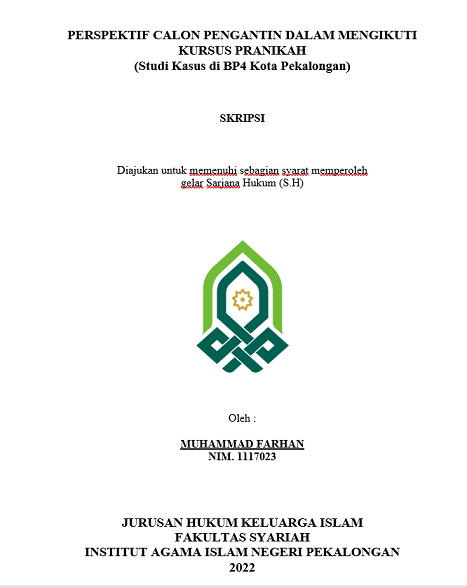 PERSPEKTIF CALON PENGANTIN DALAM MENGIKUTI KURSUS PRANIKAH
(Studi Kasus di BP4 Kota Pekalongan)

SKRIPSI

Diajukan untuk memenuhi sebagian syarat memperoleh gelar Sarjana Hukum (S.H)

Oleh :

MUHAMMAD FARHAN
NIM. 1117023

JURUSAN HUKUM KELUARGA ISLAM
FAKULTAS SYARIAH
INSTITUT AGAMA ISLAM NEGERI PEKALONGAN
2022